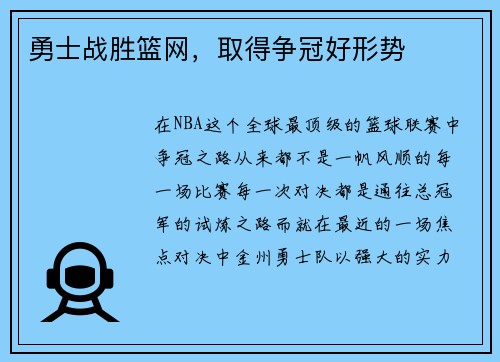 勇士战胜篮网，取得争冠好形势

在NBA这个全球最顶级的篮球联赛中争冠之路从来都不是一帆风顺的每一场比赛每一次对决都是通往总冠军的试炼之路而就在最近的一场焦点对决中金州勇士队以强大的实力